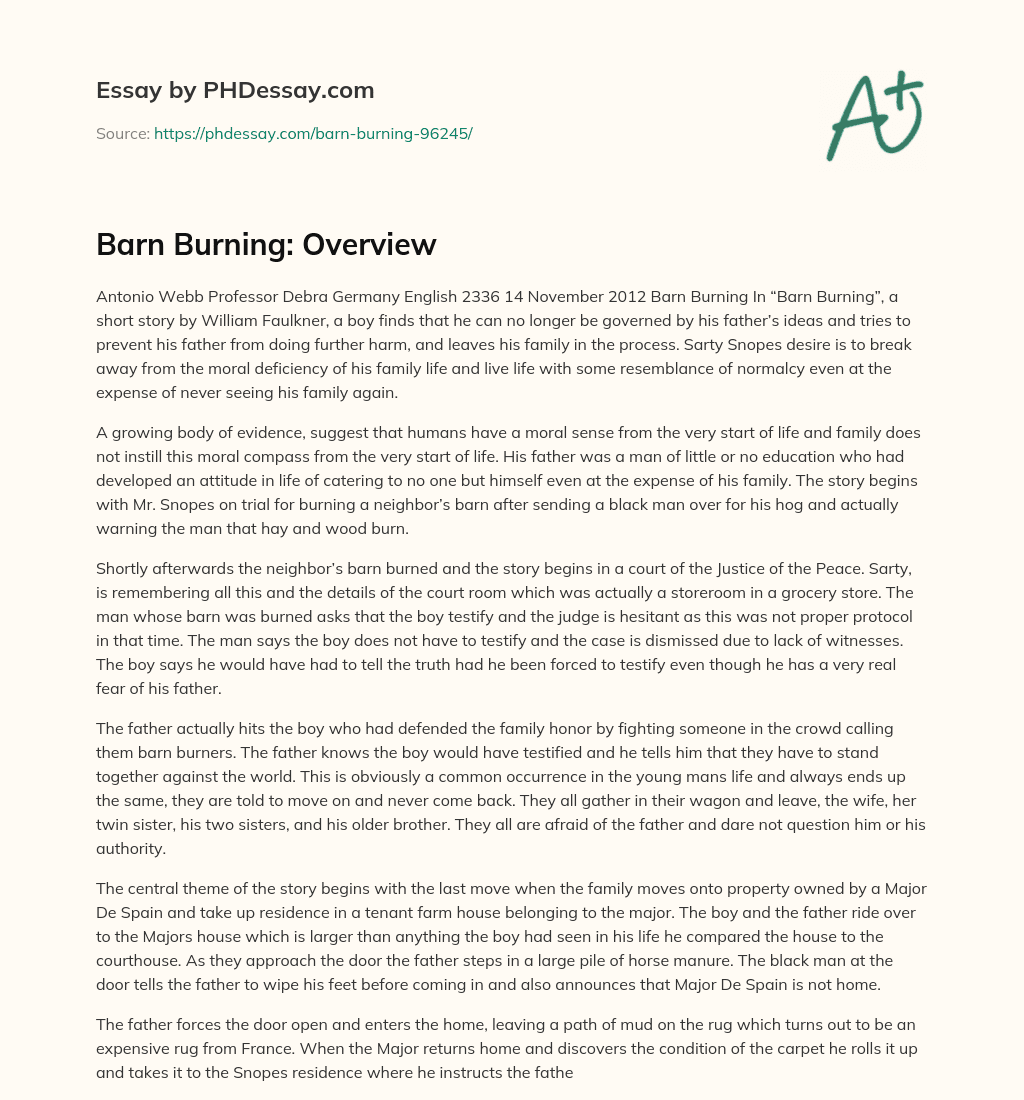 Essay by PHDessay.com

Source: https://phdessay.com/barn-burning-96245/

A+

Barn Burning: Overview

Antonio Webb Professor Debra Germany English 2336 14 November 2012 Barn Burning In “Barn Burning”, a short story by William Faulkner, a boy finds that he can no longer be governed by his father’s ideas and tries to prevent his father from doing further harm, and leaves his family in the process. Sarty Snopes desire is to break away from the moral deficiency of his family life and live life with some resemblance of normalcy even at the expense of never seeing his family again.

A growing body of evidence, suggest that humans have a moral sense from the very start of life and family does not instill this moral compass from the very start of life. His father was a man of little or no education who had developed an attitude in life of catering to no one but himself even at the expense of his family. The story begins with Mr. Snopes on trial for burning a neighbor’s barn after sending a black man over for his hog and actually warning the man that hay and wood burn.

Shortly afterwards the neighbor’s barn burned and the story begins in a court of the Justice of the Peace. Sarty, is remembering all this and the details of the court room which was actually a storeroom in a grocery store. The man whose barn was burned asks that the boy testify and the judge is hesitant as this was not proper protocol in that time. The man says the boy does not have to testify and the case is dismissed due to lack of witnesses. The boy says he would have had to tell the truth had he been forced to testify even though he has a very real fear of his father.

The father actually hits the boy who had defended the family honor by fighting someone in the crowd calling them barn burners. The father knows the boy would have testified and he tells him that they have to stand together against the world. This is obviously a common occurrence in the young mans life and always ends up the same, they are told to move on and never come back. They all gather in their wagon and leave, the wife, her twin sister, his two sisters, and his older brother. They all are afraid of the father and dare not question him or his authority.

The central theme of the story begins with the last move when the family moves onto property owned by a Major De Spain and take up residence in a tenant farm house belonging to the major. The boy and the father ride over to the Majors house which is larger than anything the boy had seen in his life he compared the house to the courthouse. As they approach the door the father steps in a large pile of horse manure. The black man at the door tells the father to wipe his feet before coming in and also announces that Major De Spain is not home.

The father forces the door open and enters the home, leaving a path of mud on the rug which turns out to be an expensive rug from France. When the Major returns home and discovers the condition of the carpet he rolls it up and takes it to the Snopes residence where he instructs the fathe